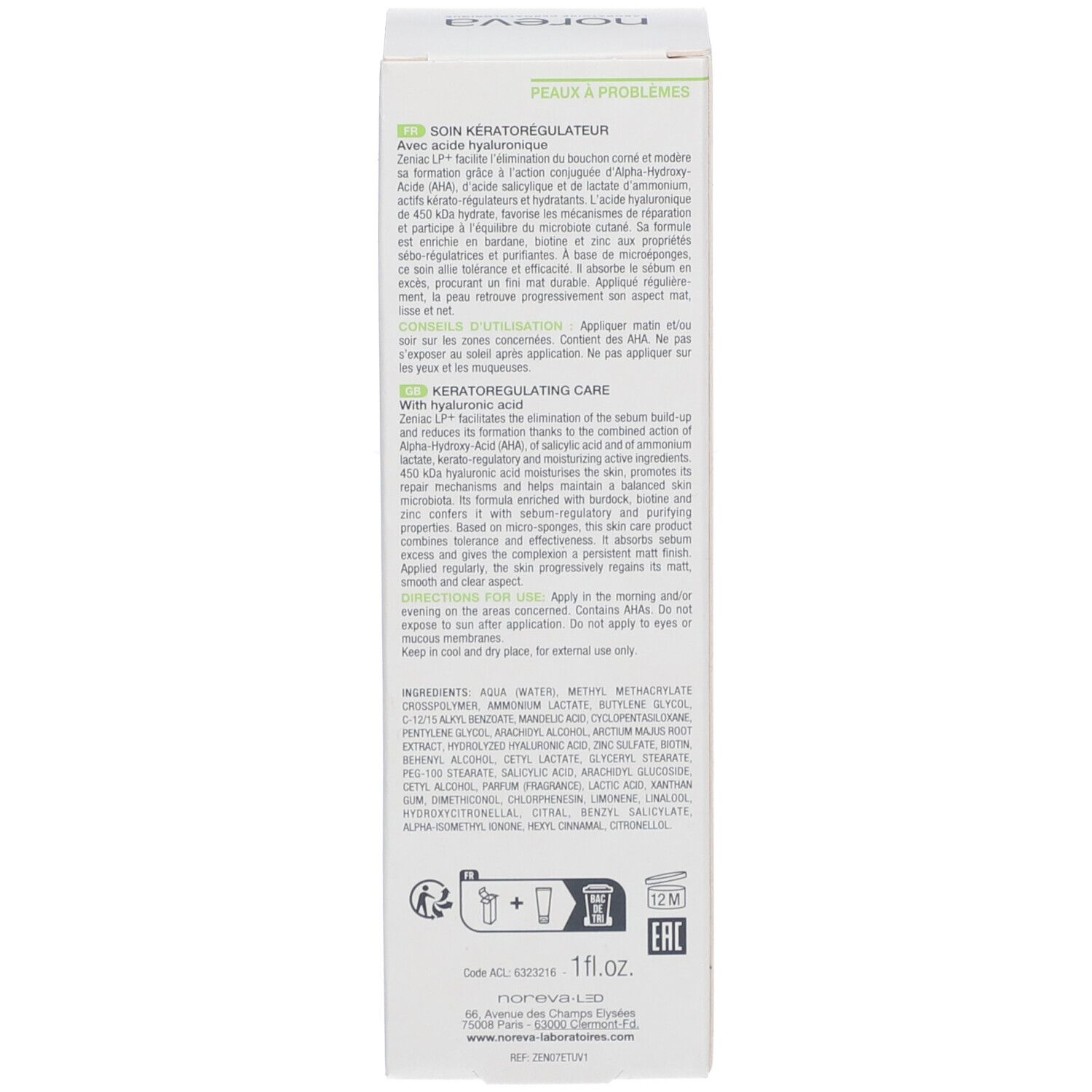 noreva

PEAUX À PROBLÈMES

FR SOIN KÉRATORÉGULATEUR
Avec acide hyaluronique
Zeniac LP+ facilite l'élimination du bouchon corné et modère sa formation grâce à l'action conjuguée d'Alpha-Hydroxy-Acide (AHA), d'acide salicylique et de lactate d'ammonium, actifs kérato-régulateurs et hydratants. L'acide hyaluronique de 450 kDa hydrate, favorise les mécanismes de réparation et participe à l'équilibre du microbiote cutané. Sa formule est enrichie en bardane, biotine et zinc aux propriétés sébo-régulatrices et purifiantes. À base de microéponges, ce soin allie tolérance et efficacité. Il absorbe le sébum en excès, procurant un fini mat durable. Appliqué régulièrement, la peau retrouve progressivement son aspect mat, lisse et net.
CONSEILS D'UTILISATION : Appliquer matin et/ou soir sur les zones concernées. Contient des AHA. Ne pas s'exposer au soleil après application. Ne pas appliquer sur les yeux et les muqueuses.

GB KERATOREGULATING CARE
With hyaluronic acid
Zeniac LP+ facilitates the elimination of the sebum build-up and reduces its formation thanks to the combined action of Alpha-Hydroxy-Acid (AHA), of salicylic acid and of ammonium lactate, kerato-regulatory and moisturizing active ingredients. 450 kDa hyaluronic acid moisturises the skin, promotes its repair mechanisms and helps maintain a balanced skin microbiota. Its formula enriched with burdock, biotine and zinc confers it with sebum-regulatory and purifying properties. Based on micro-sponges, this skin care product combines tolerance and effectiveness. It absorbs sebum excess and gives the complexion a persistent matt finish. Applied regularly, the skin progressively regains its matt, smooth and clear aspect.
DIRECTIONS FOR USE: Apply in the morning and/or evening on the areas concerned. Contains AHAs. Do not expose to sun after application. Do not apply to eyes or mucous membranes.
Keep in cool and dry place, for external use only.

INGREDIENTS: AQUA (WATER), METHYL METHACRYLATE CROSSPOLYMER, AMMONIUM LACTATE, BUTYLENE GLYCOL, C-12/15 ALKYL BENZOATE, MANDELIC ACID, CYCLOPENTASILOXANE, PENTYLENE GLYCOL, ARACHIDYL ALCOHOL, ARCTIUM MAJUS ROOT EXTRACT, HYDROLYZED HYALURONIC ACID, ZINC SULFATE, BIOTIN, BEHENYL ALCOHOL, CETYL LACTATE, GLYCERYL STEARATE, PEG-100 STEARATE, SALICYLIC ACID, ARACHIDYL GLUCOSIDE, CETYL ALCOHOL, PARFUM (FRAGRANCE), LACTIC ACID, XANTHAN GUM, DIMETHICONOL, CHLORPHENESIN, LIMONENE, LINALOOL, HYDROXYCITRONELLAL, CITRAL, BENZYL SALICYLATE, ALPHA-ISOMETHYL IONONE, HEXYL CINNAMAL, CITRONELLOL.

FR + BAC DE TRI
12 M
EAC

Code ACL: 6323216 - 1fl.oz.

noreva·LED
66, Avenue des Champs Elysées
75008 Paris - 63000 Clermont-Fd.
www.noreva-laboratoires.com

REF: ZEN07ETUV1